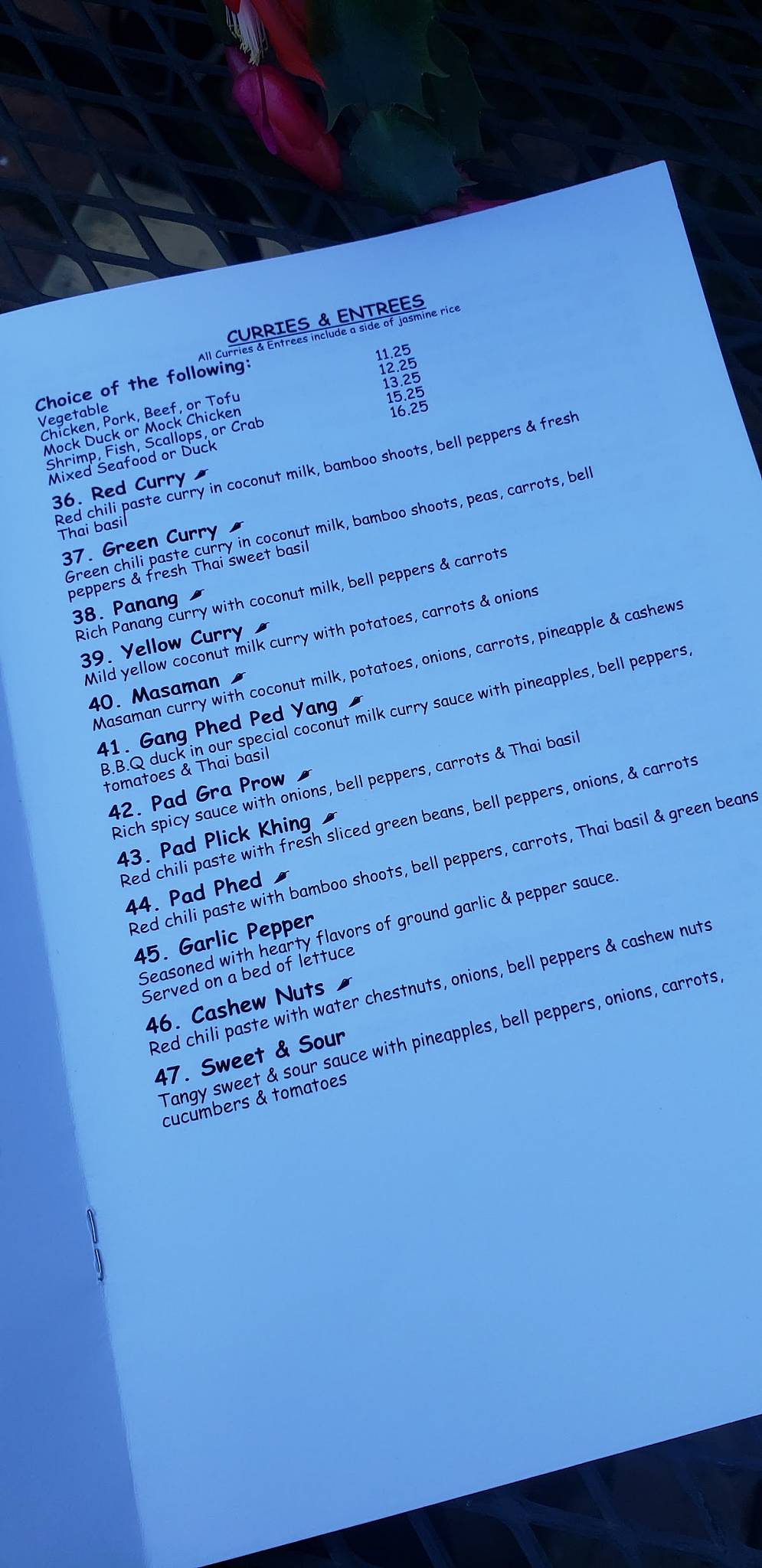 CURRIES & ENTREES
All Curries & Entrees include a side of jasmine rice

Choice of the following:

| | |
|---|---|
| Vegetable | 11.25 |
| Chicken, Pork, Beef, or Tofu | 12.25 |
| Mock Duck or Mock Chicken | 13.25 |
| Shrimp, Fish, Scallops, or Crab | 15.25 |
| Mixed Seafood or Duck | 16.25 |

36. Red Curry
Red chili paste curry in coconut milk, bamboo shoots, bell peppers & fresh Thai basil

37. Green Curry
Green chili paste curry in coconut milk, bamboo shoots, peas, carrots, bell peppers & fresh Thai sweet basil

38. Panang
Rich Panang curry with coconut milk, bell peppers & carrots

39. Yellow Curry
Mild yellow coconut milk curry with potatoes, carrots & onions

40. Masaman
Masaman curry with coconut milk, potatoes, onions, carrots, pineapple & cashews

41. Gang Phed Ped Yang
B.B.Q duck in our special coconut milk curry sauce with pineapples, bell peppers, tomatoes & Thai basil

42. Pad Gra Prow
Rich spicy sauce with onions, bell peppers, carrots & Thai basil

43. Pad Plick Khing
Red chili paste with fresh sliced green beans, bell peppers, onions, & carrots

44. Pad Phed
Red chili paste with bamboo shoots, bell peppers, carrots, Thai basil & green beans

45. Garlic Pepper
Seasoned with hearty flavors of ground garlic & pepper sauce. Served on a bed of lettuce

46. Cashew Nuts
Red chili paste with water chestnuts, onions, bell peppers & cashew nuts

47. Sweet & Sour
Tangy sweet & sour sauce with pineapples, bell peppers, onions, carrots, cucumbers & tomatoes